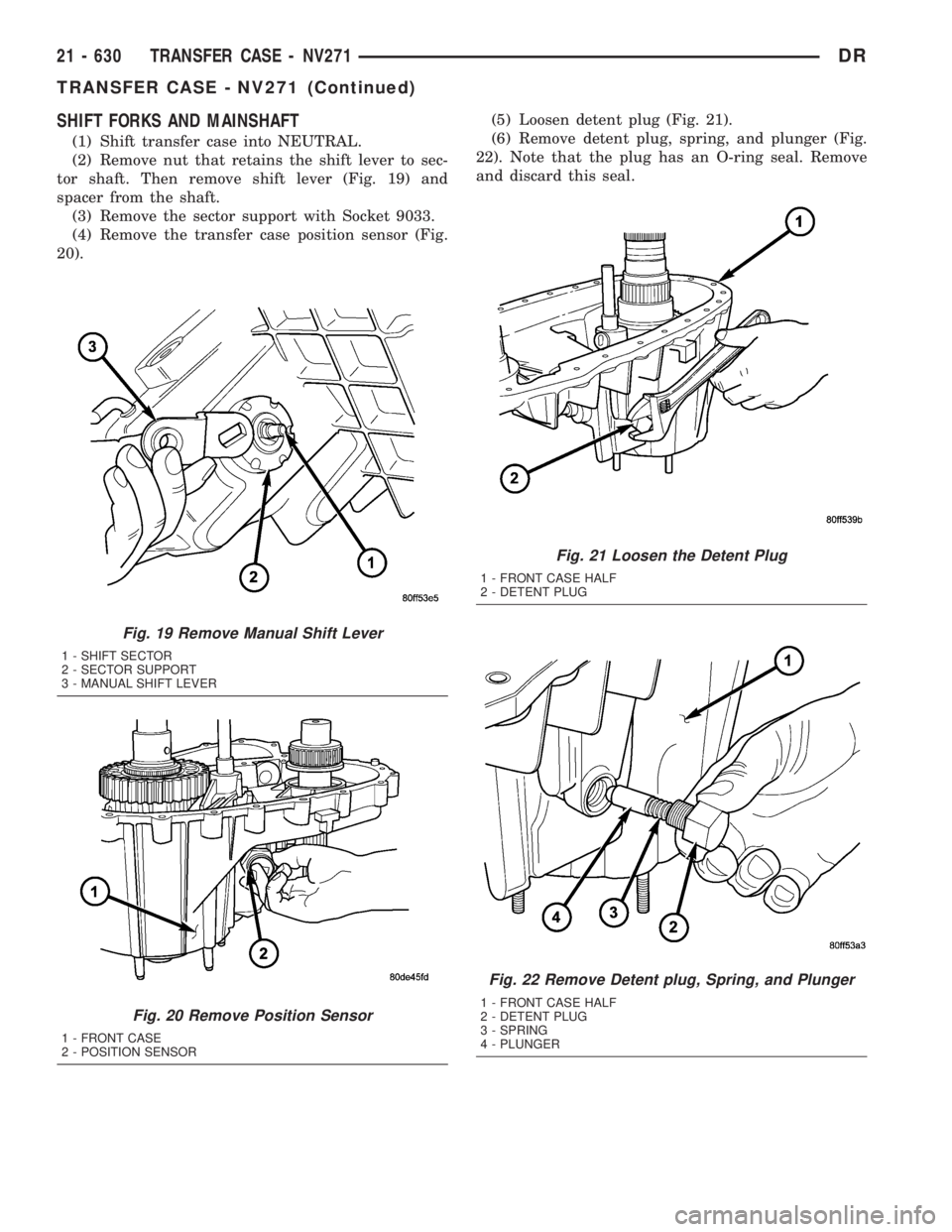 21 - 630 TRANSFER CASE - NV271 DR

TRANSFER CASE - NV271 (Continued)

SHIFT FORKS AND MAINSHAFT

(1) Shift transfer case into NEUTRAL.

(2) Remove nut that retains the shift lever to sector shaft. Then remove shift lever (Fig. 19) and spacer from the shaft.

(3) Remove the sector support with Socket 9033.

(4) Remove the transfer case position sensor (Fig. 20).

3
2
1
80ff53e5

Fig. 19 Remove Manual Shift Lever

1 - SHIFT SECTOR
2 - SECTOR SUPPORT
3 - MANUAL SHIFT LEVER

1
2
80de45fd

Fig. 20 Remove Position Sensor

1 - FRONT CASE
2 - POSITION SENSOR

(5) Loosen detent plug (Fig. 21).

(6) Remove detent plug, spring, and plunger (Fig. 22). Note that the plug has an O-ring seal. Remove and discard this seal.

1
2
80ff539b

Fig. 21 Loosen the Detent Plug

1 - FRONT CASE HALF
2 - DETENT PLUG

1
4
3
2
80ff53a3

Fig. 22 Remove Detent plug, Spring, and Plunger

1 - FRONT CASE HALF
2 - DETENT PLUG
3 - SPRING
4 - PLUNGER

carmanualsonline.info